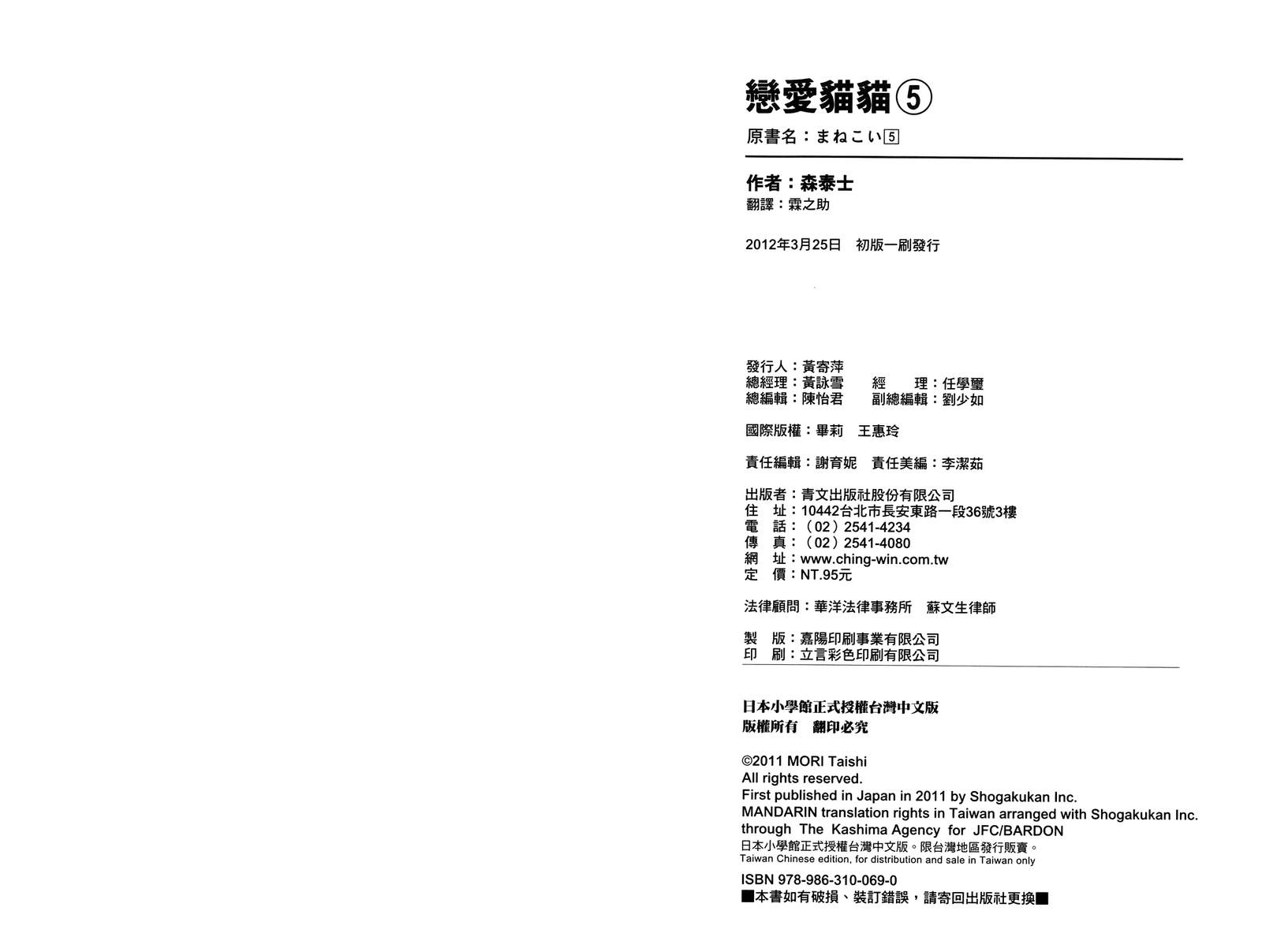 戀愛貓貓⑤

原書名：まねこい5

作者：森泰士

翻譯：霖之助

2012年3月25日 初版一刷發行

發行人：黃寄萍
總經理：黃詠雪 經 理：任學璽
總編輯：陳怡君 副總編輯：劉少如

國際版權：畢莉 王惠玲

責任編輯：謝育妮 責任美編：李潔茹

出版者：青文出版社股份有限公司
住 址：10442台北市長安東路一段36號3樓
電 話：（02）2541-4234
傳 真：（02）2541-4080
網 址：www.ching-win.com.tw
定 價：NT.95元

法律顧問：華洋法律事務所 蘇文生律師

製 版：嘉陽印刷事業有限公司
印 刷：立言彩色印刷有限公司

日本小學館正式授權台灣中文版
版權所有 翻印必究

©2011 MORI Taishi
All rights reserved.
First published in Japan in 2011 by Shogakukan Inc.
MANDARIN translation rights in Taiwan arranged with Shogakukan Inc. through The Kashima Agency for JFC/BARDON
日本小學館正式授權台灣中文版。限台灣地區發行販賣。
Taiwan Chinese edition, for distribution and sale in Taiwan only

ISBN 978-986-310-069-0
■本書如有破損、裝訂錯誤，請寄回出版社更換■